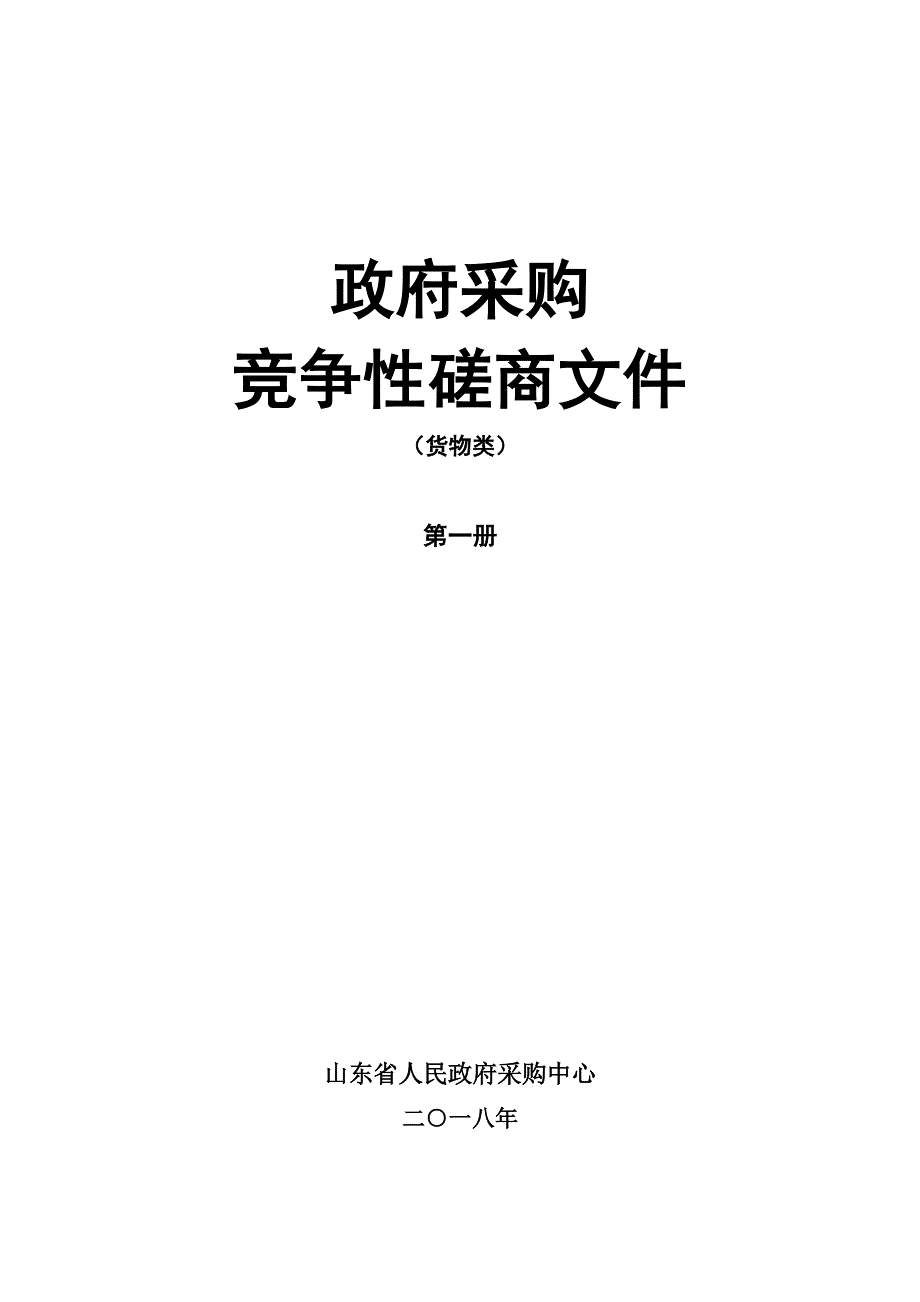 政府采购

竞争性磋商文件

（货物类）

第一册

山东省人民政府采购中心

二〇一八年